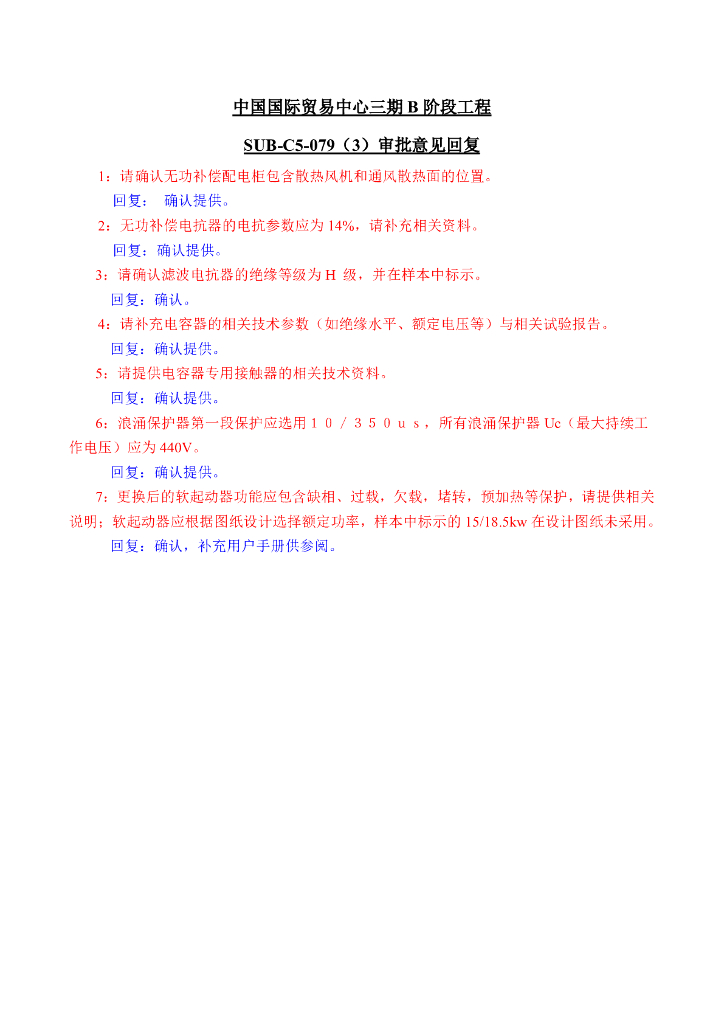 中国国际贸易中心三期 B 阶段工程

SUB-C5-079（3）审批意见回复

1：请确认无功补偿配电柜包含散热风机和通风散热面的位置。

回复： 确认提供。

2：无功补偿电抗器的电抗参数应为 14%，请补充相关资料。

回复：确认提供。

3：请确认滤波电抗器的绝缘等级为 H 级，并在样本中标示。

回复：确认。

4：请补充电容器的相关技术参数（如绝缘水平、额定电压等）与相关试验报告。

回复：确认提供。

5：请提供电容器专用接触器的相关技术资料。

回复：确认提供。

6：浪涌保护器第一段保护应选用１０／３５０ｕｓ，所有浪涌保护器 Uc（最大持续工作电压）应为 440V。

回复：确认提供。

7：更换后的软起动器功能应包含缺相、过载，欠载，堵转，预加热等保护，请提供相关说明；软起动器应根据图纸设计选择额定功率，样本中标示的 15/18.5kw 在设计图纸未采用。

回复：确认，补充用户手册供参阅。